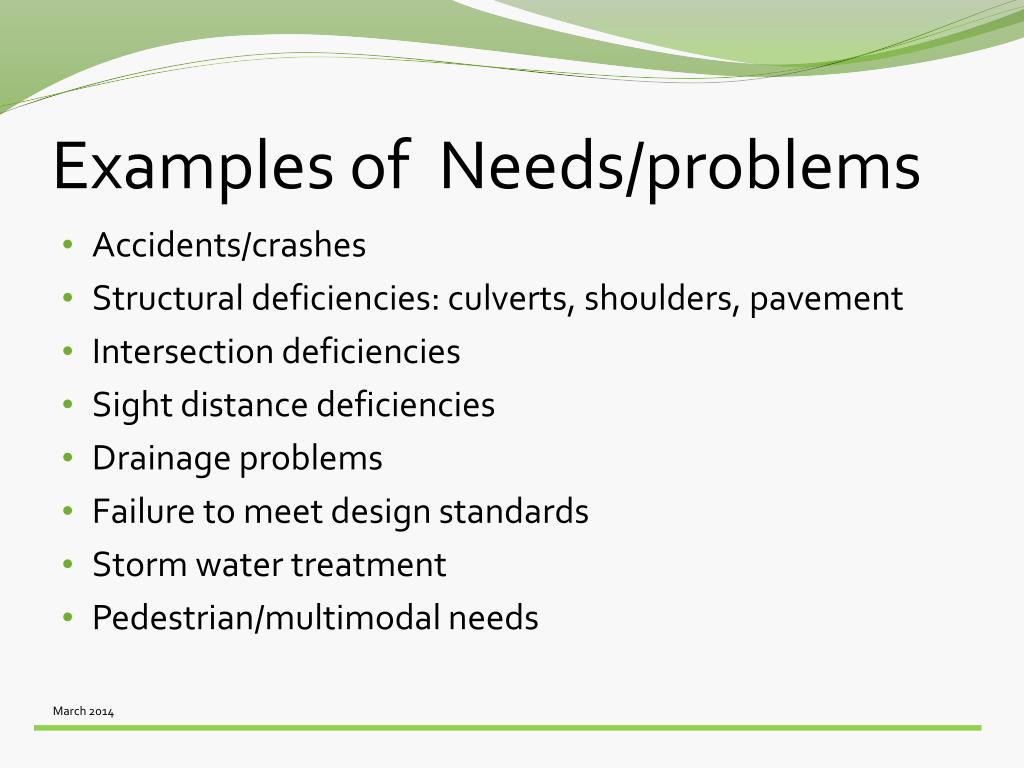 Examples of  Needs/problems

• Accidents/crashes
• Structural deficiencies: culverts, shoulders, pavement
• Intersection deficiencies
• Sight distance deficiencies
• Drainage problems
• Failure to meet design standards
• Storm water treatment
• Pedestrian/multimodal needs

March 2014